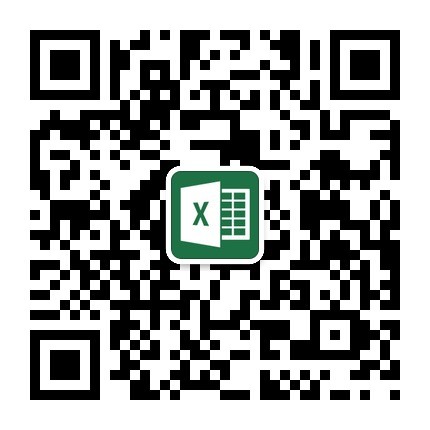 X